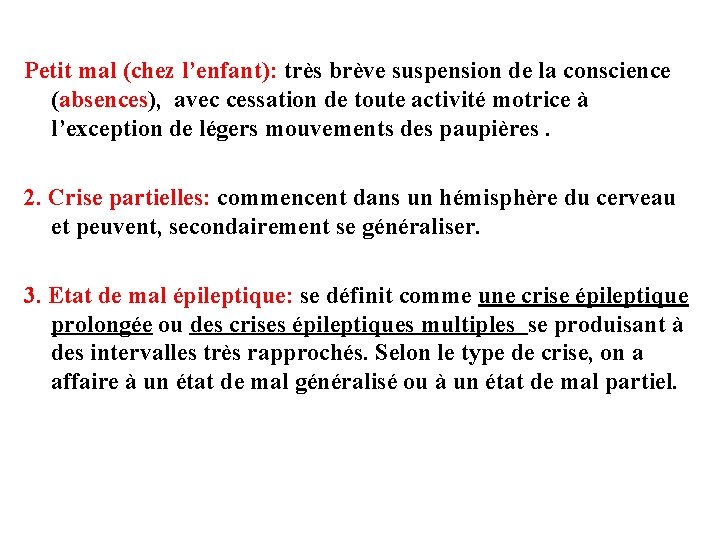 Petit mal (chez l’enfant): très brève suspension de la conscience (absences), avec cessation de toute activité motrice à l’exception de légers mouvements des paupières .

2. Crise partielles: commencent dans un hémisphère du cerveau et peuvent, secondairement se généraliser.

3. Etat de mal épileptique: se définit comme une crise épileptique prolongée ou des crises épileptiques multiples se produisant à des intervalles très rapprochés. Selon le type de crise, on a affaire à un état de mal généralisé ou à un état de mal partiel.